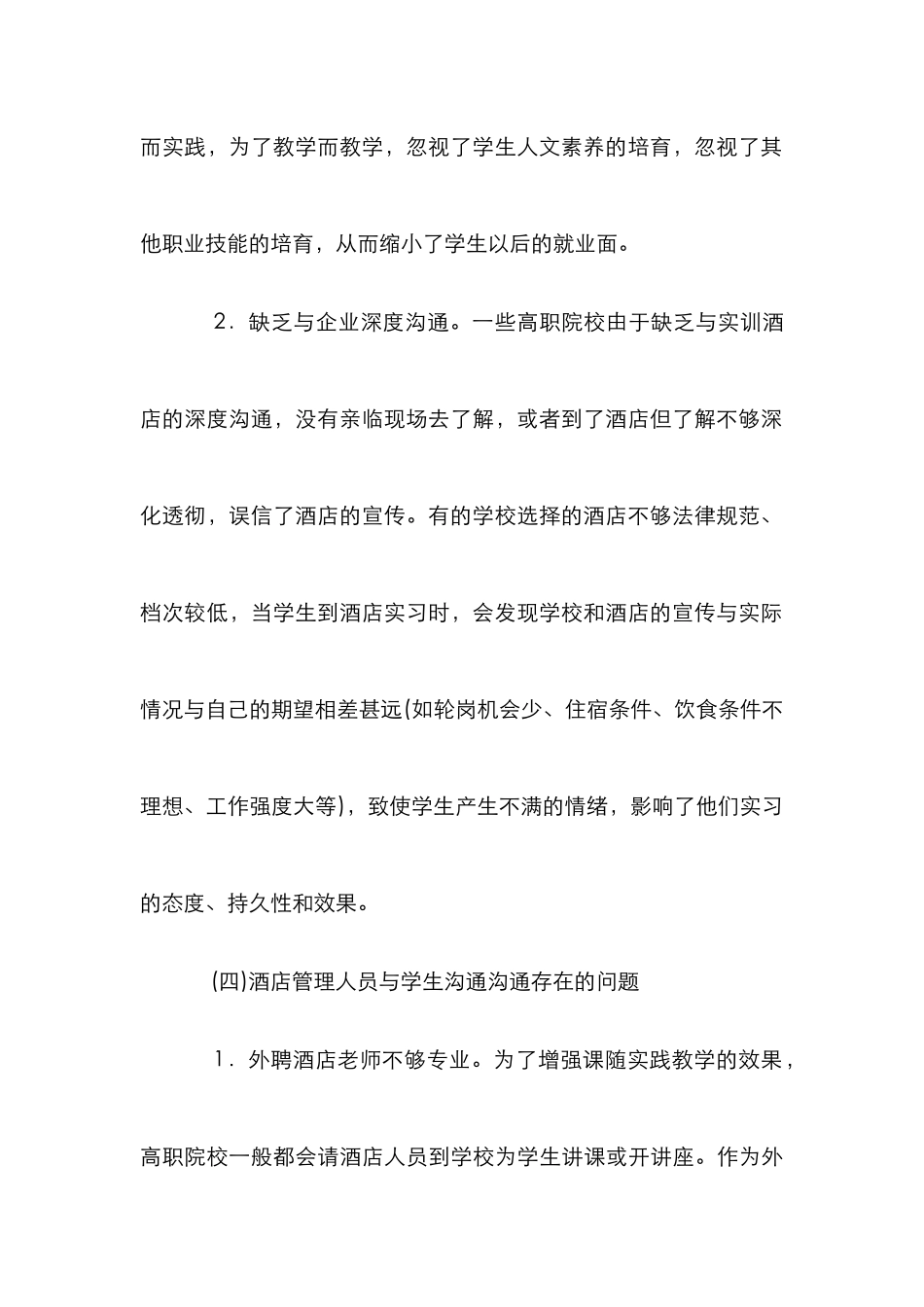 而实践，为了教学而教学，忽视了学生人文素养的培育，忽视了其他职业技能的培育，从而缩小了学生以后的就业面。

2．缺乏与企业深度沟通。一些高职院校由于缺乏与实训酒店的深度沟通，没有亲临现场去了解，或者到了酒店但了解不够深化透彻，误信了酒店的宣传。有的学校选择的酒店不够法律规范、档次较低，当学生到酒店实习时，会发现学校和酒店的宣传与实际情况与自己的期望相差甚远(如轮岗机会少、住宿条件、饮食条件不理想、工作强度大等)，致使学生产生不满的情绪，影响了他们实习的态度、持久性和效果。

(四)酒店管理人员与学生沟通沟通存在的问题

1．外聘酒店老师不够专业。为了增强课随实践教学的效果，高职院校一般都会请酒店人员到学校为学生讲课或开讲座。作为外